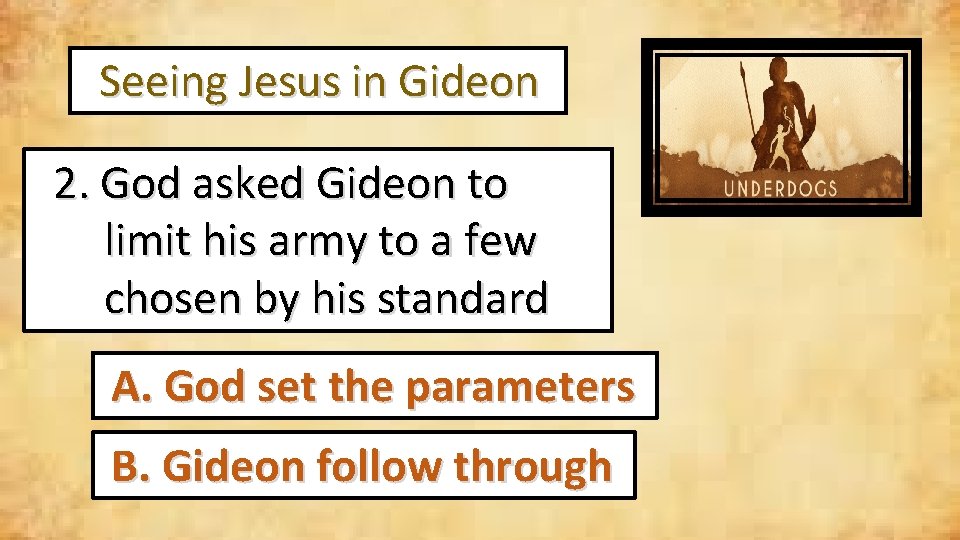 Seeing Jesus in Gideon

UNDERDOGS

2. God asked Gideon to limit his army to a few chosen by his standard

A. God set the parameters

B. Gideon follow through